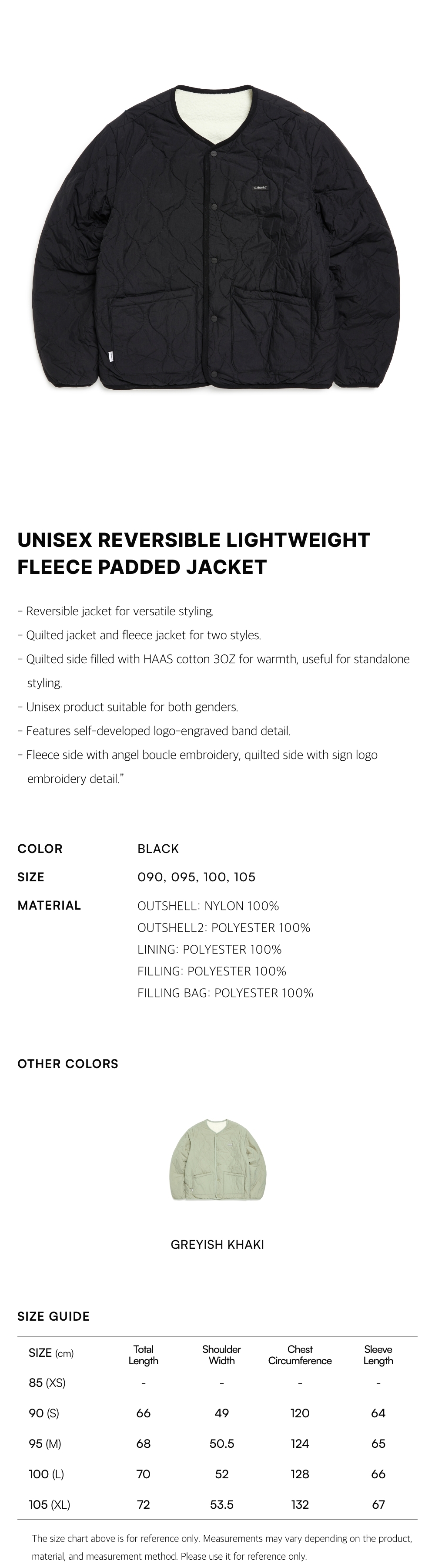 UNISEX REVERSIBLE LIGHTWEIGHT FLEECE PADDED JACKET

- Reversible jacket for versatile styling.

- Quilted jacket and fleece jacket for two styles.

- Quilted side filled with HAAS cotton 3OZ for warmth, useful for standalone styling.

- Unisex product suitable for both genders.

- Features self-developed logo-engraved band detail.

- Fleece side with angel boucle embroidery, quilted side with sign logo embroidery detail."

COLOR
BLACK

SIZE
090, 095, 100, 105

MATERIAL
OUTSHELL: NYLON 100%
OUTSHELL2: POLYESTER 100%
LINING: POLYESTER 100%
FILLING: POLYESTER 100%
FILLING BAG: POLYESTER 100%

OTHER COLORS

GREYISH KHAKI

SIZE GUIDE

| SIZE (cm) | Total Length | Shoulder Width | Chest Circumference | Sleeve Length |
|---|---|---|---|---|
| 85 (XS) | - | - | - | - |
| 90 (S) | 66 | 49 | 120 | 64 |
| 95 (M) | 68 | 50.5 | 124 | 65 |
| 100 (L) | 70 | 52 | 128 | 66 |
| 105 (XL) | 72 | 53.5 | 132 | 67 |

The size chart above is for reference only. Measurements may vary depending on the product, material, and measurement method. Please use it for reference only.